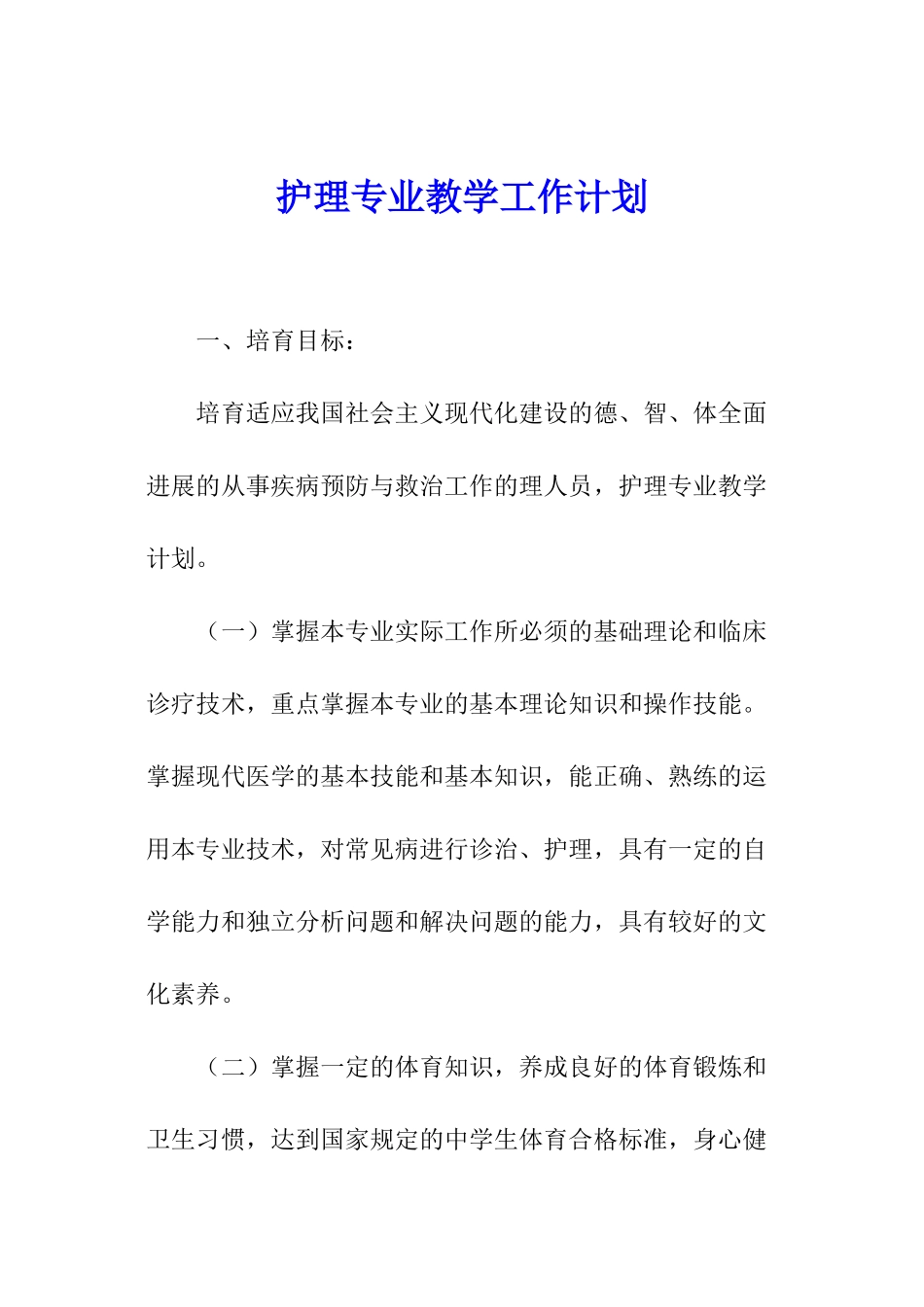 护理专业教学工作计划

一、培育目标：

培育适应我国社会主义现代化建设的德、智、体全面进展的从事疾病预防与救治工作的理人员，护理专业教学计划。

（一）掌握本专业实际工作所必须的基础理论和临床诊疗技术，重点掌握本专业的基本理论知识和操作技能。掌握现代医学的基本技能和基本知识，能正确、熟练的运用本专业技术，对常见病进行诊治、护理，具有一定的自学能力和独立分析问题和解决问题的能力，具有较好的文化素养。

（二）掌握一定的体育知识，养成良好的体育锻炼和卫生习惯，达到国家规定的中学生体育合格标准，身心健